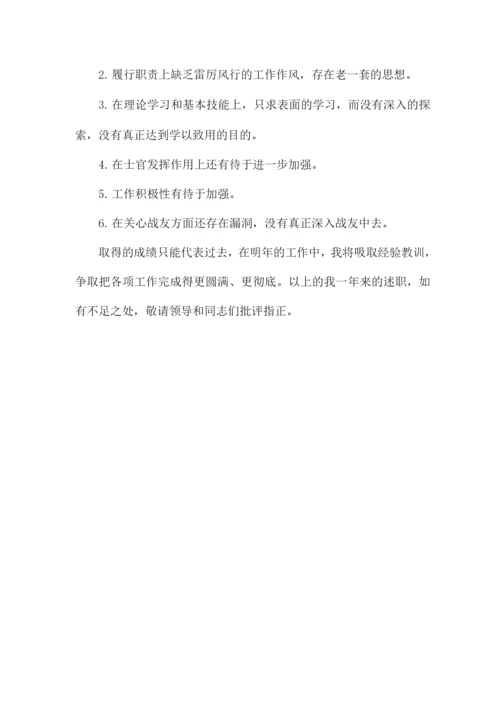 2. 履行职责上缺乏雷厉风行的工作作风，存在老一套的思想。

3. 在理论学习和基本技能上，只求表面的学习，而没有深入的探索，没有真正达到学以致用的目的。

4. 在士官发挥作用上还有待于进一步加强。

5. 工作积极性有待于加强。

6. 在关心战友方面还存在漏洞，没有真正深入战友中去。

取得的成绩只能代表过去，在明年的工作中，我将吸取经验教训，争取把各项工作完成得更圆满、更彻底。以上的我一年来的述职，如有不足之处，敬请领导和同志们批评指正。